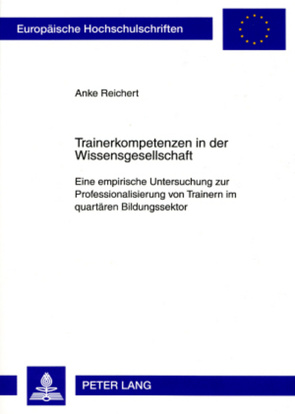 Europäische Hochschulschriften

Anke Reichert

Trainerkompetenzen in der Wissensgesellschaft

Eine empirische Untersuchung zur Professionalisierung von Trainern im quartären Bildungssektor

PETER LANG